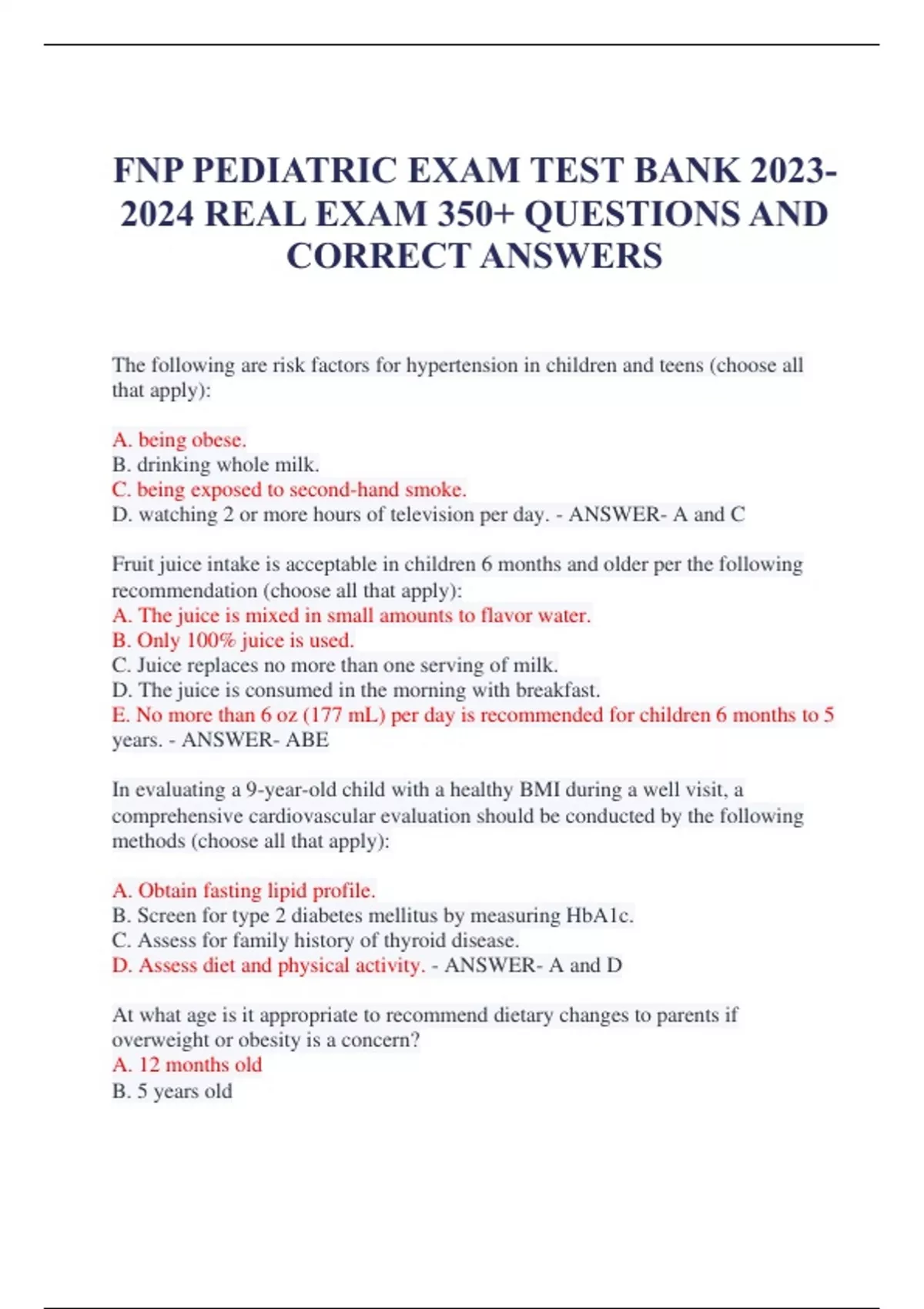 FNP PEDIATRIC EXAM TEST BANK 2023-2024 REAL EXAM 350+ QUESTIONS AND CORRECT ANSWERS

The following are risk factors for hypertension in children and teens (choose all that apply):

A. being obese.
B. drinking whole milk.
C. being exposed to second-hand smoke.
D. watching 2 or more hours of television per day. - ANSWER- A and C

Fruit juice intake is acceptable in children 6 months and older per the following recommendation (choose all that apply):
A. The juice is mixed in small amounts to flavor water.
B. Only 100% juice is used.
C. Juice replaces no more than one serving of milk.
D. The juice is consumed in the morning with breakfast.
E. No more than 6 oz (177 mL) per day is recommended for children 6 months to 5 years. - ANSWER- ABE

In evaluating a 9-year-old child with a healthy BMI during a well visit, a comprehensive cardiovascular evaluation should be conducted by the following methods (choose all that apply):

A. Obtain fasting lipid profile.
B. Screen for type 2 diabetes mellitus by measuring HbA1c.
C. Assess for family history of thyroid disease.
D. Assess diet and physical activity. - ANSWER- A and D

At what age is it appropriate to recommend dietary changes to parents if overweight or obesity is a concern?
A. 12 months old
B. 5 years old